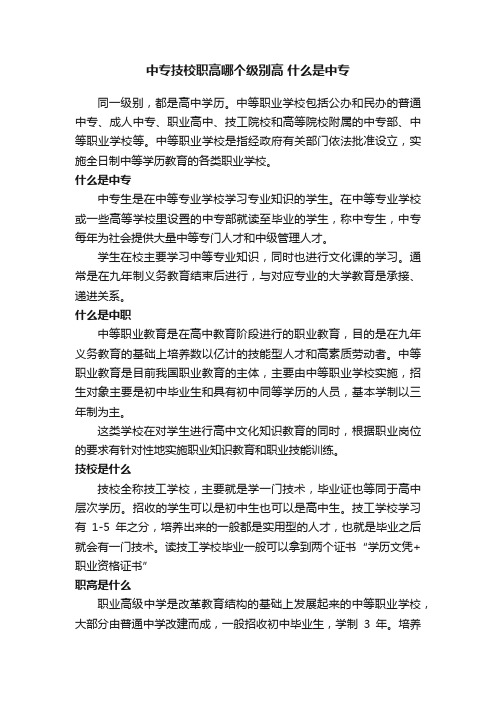 中专技校职高哪个级别高 什么是中专

同一级别，都是高中学历。中等职业学校包括公办和民办的普通中专、成人中专、职业高中、技工院校和高等院校附属的中专部、中等职业学校等。中等职业学校是指经政府有关部门依法批准设立，实施全日制中等学历教育的各类职业学校。

什么是中专

中专生是在中等专业学校学习专业知识的学生。在中等专业学校或一些高等学校里设置的中专部就读至毕业的学生，称中专生，中专每年为社会提供大量中等专门人才和中级管理人才。

学生在校主要学习中等专业知识，同时也进行文化课的学习。通常是在九年制义务教育结束后进行，与对应专业的大学教育是承接、递进关系。

什么是中职

中等职业教育是在高中教育阶段进行的职业教育，目的是在九年义务教育的基础上培养数以亿计的技能型人才和高素质劳动者。中等职业教育是目前我国职业教育的主体，主要由中等职业学校实施，招生对象主要是初中毕业生和具有初中同等学历的人员，基本学制以三年制为主。

这类学校在对学生进行高中文化知识教育的同时，根据职业岗位的要求有针对性地实施职业知识教育和职业技能训练。

技校是什么

技校全称技工学校，主要就是学一门技术，毕业证也等同于高中层次学历。招收的学生可以是初中生也可以是高中生。技工学校学习有 1-5 年之分，培养出来的一般都是实用型的人才，也就是毕业之后就会有一门技术。读技工学校毕业一般可以拿到两个证书“学历文凭+职业资格证书”

职高是什么

职业高级中学是改革教育结构的基础上发展起来的中等职业学校，大部分由普通中学改建而成，一般招收初中毕业生，学制 3 年。培养